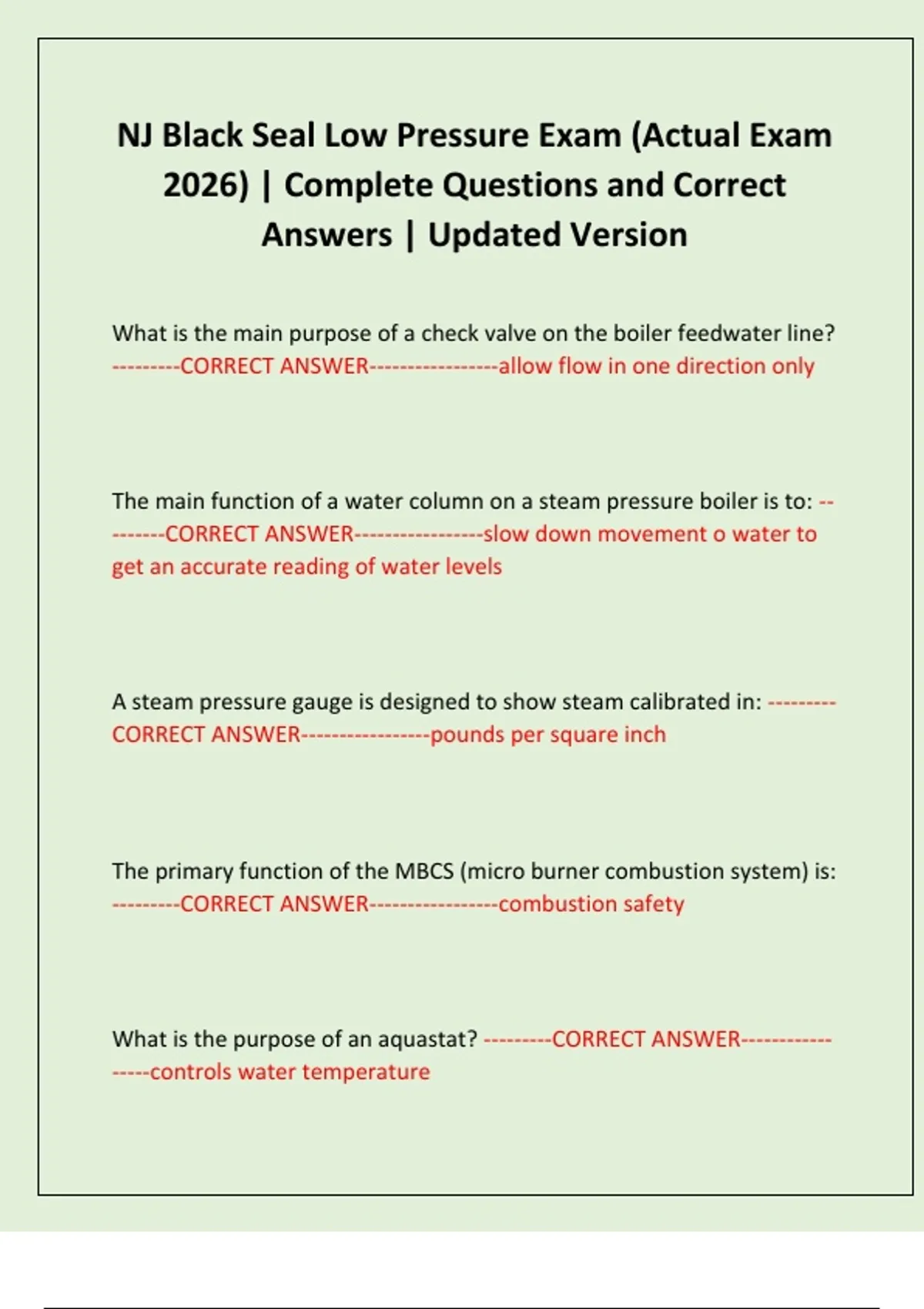 NJ Black Seal Low Pressure Exam (Actual Exam 2026) | Complete Questions and Correct Answers | Updated Version

What is the main purpose of a check valve on the boiler feedwater line? ---------CORRECT ANSWER-----------------allow flow in one direction only

The main function of a water column on a steam pressure boiler is to: ---------CORRECT ANSWER-----------------slow down movement o water to get an accurate reading of water levels

A steam pressure gauge is designed to show steam calibrated in: ---------CORRECT ANSWER-----------------pounds per square inch

The primary function of the MBCS (micro burner combustion system) is: ---------CORRECT ANSWER-----------------combustion safety

What is the purpose of an aquastat? ---------CORRECT ANSWER-----------------controls water temperature